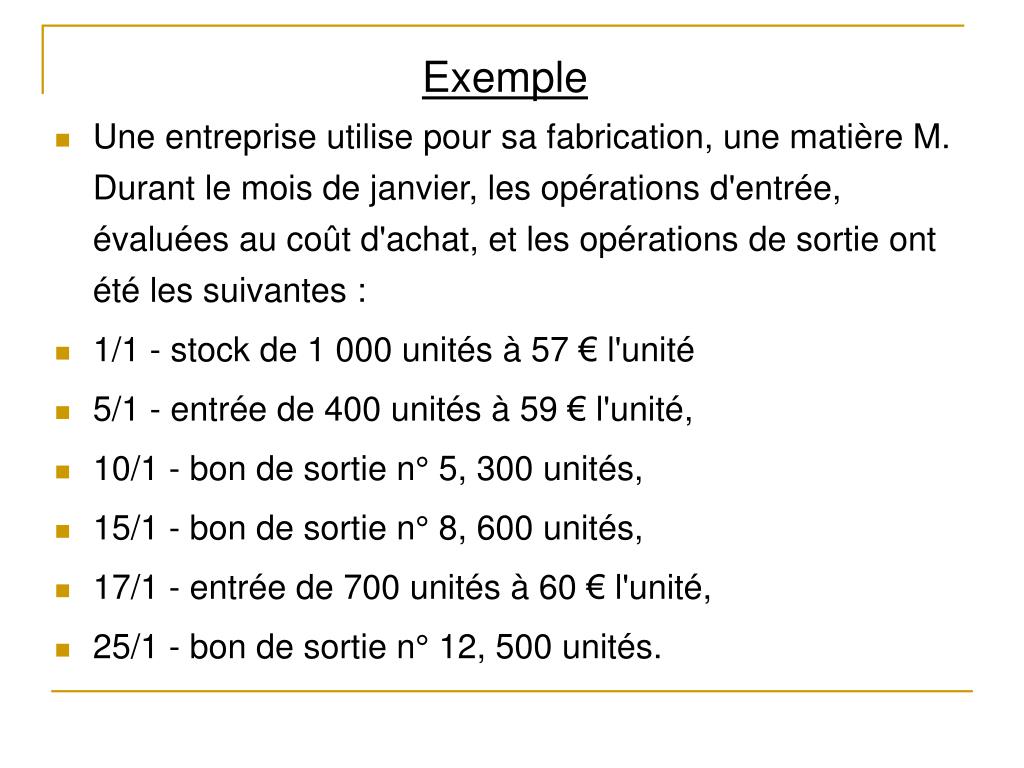 Exemple

Une entreprise utilise pour sa fabrication, une matière M. Durant le mois de janvier, les opérations d'entrée, évaluées au coût d'achat, et les opérations de sortie ont été les suivantes :

1/1 - stock de 1 000 unités à 57 € l'unité

5/1 - entrée de 400 unités à 59 € l'unité,

10/1 - bon de sortie n° 5, 300 unités,

15/1 - bon de sortie n° 8, 600 unités,

17/1 - entrée de 700 unités à 60 € l'unité,

25/1 - bon de sortie n° 12, 500 unités.